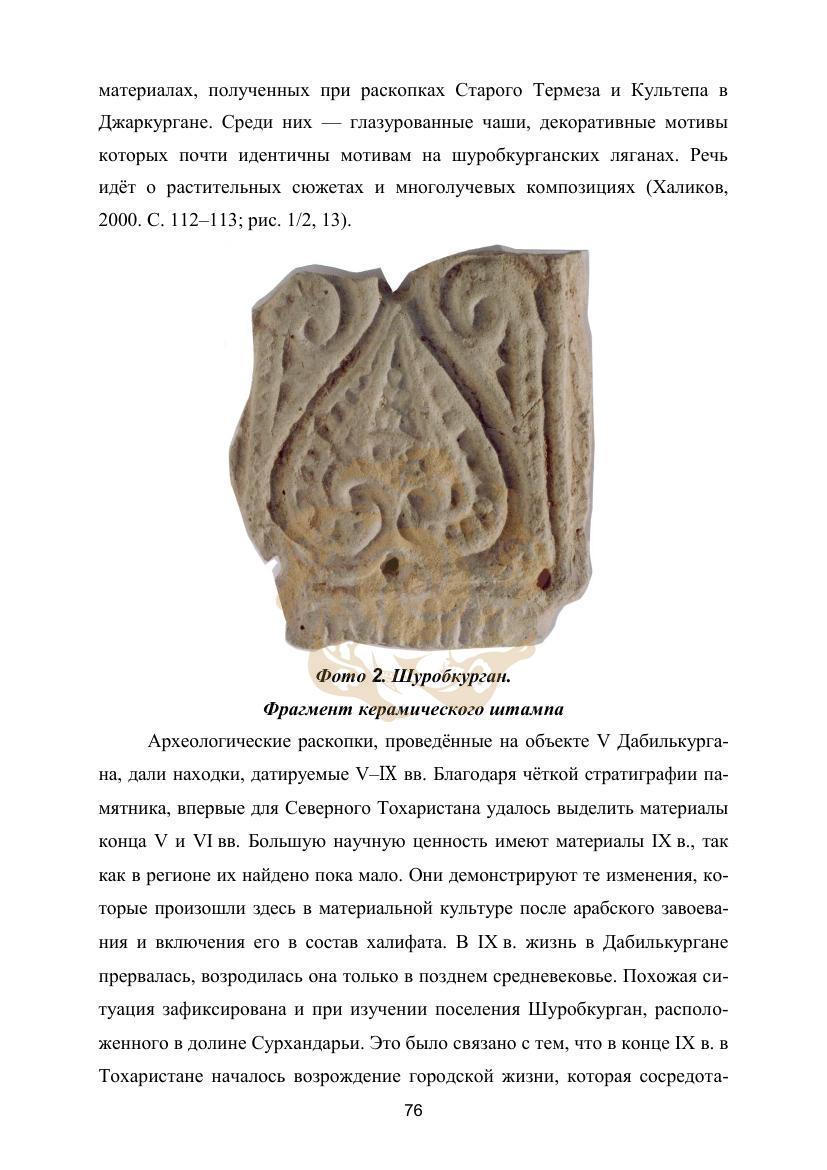 материалах, полученных при раскопках Старого Термеза и Культепа в Джаркургане. Среди них — глазурованные чаши, декоративные мотивы которых почти идентичны мотивам на шуробкурганских ляганах. Речь идёт о растительных сюжетах и многолучевых композициях (Халиков, 2000. С. 112–113; рис. 1/2, 13).

Фото 2. Шуробкурган.
Фрагмент керамического штампа

Археологические раскопки, проведённые на объекте V Дабилькургана, дали находки, датируемые V–IX вв. Благодаря чёткой стратиграфии памятника, впервые для Северного Тохаристана удалось выделить материалы конца V и VI вв. Большую научную ценность имеют материалы IX в., так как в регионе их найдено пока мало. Они демонстрируют те изменения, которые произошли здесь в материальной культуре после арабского завоевания и включения его в состав халифата. В IX в. жизнь в Дабилькургане прервалась, возродилась она только в позднем средневековье. Похожая ситуация зафиксирована и при изучении поселения Шуробкурган, расположенного в долине Сурхандарьи. Это было связано с тем, что в конце IX в. в Тохаристане началось возрождение городской жизни, которая сосредота-

76